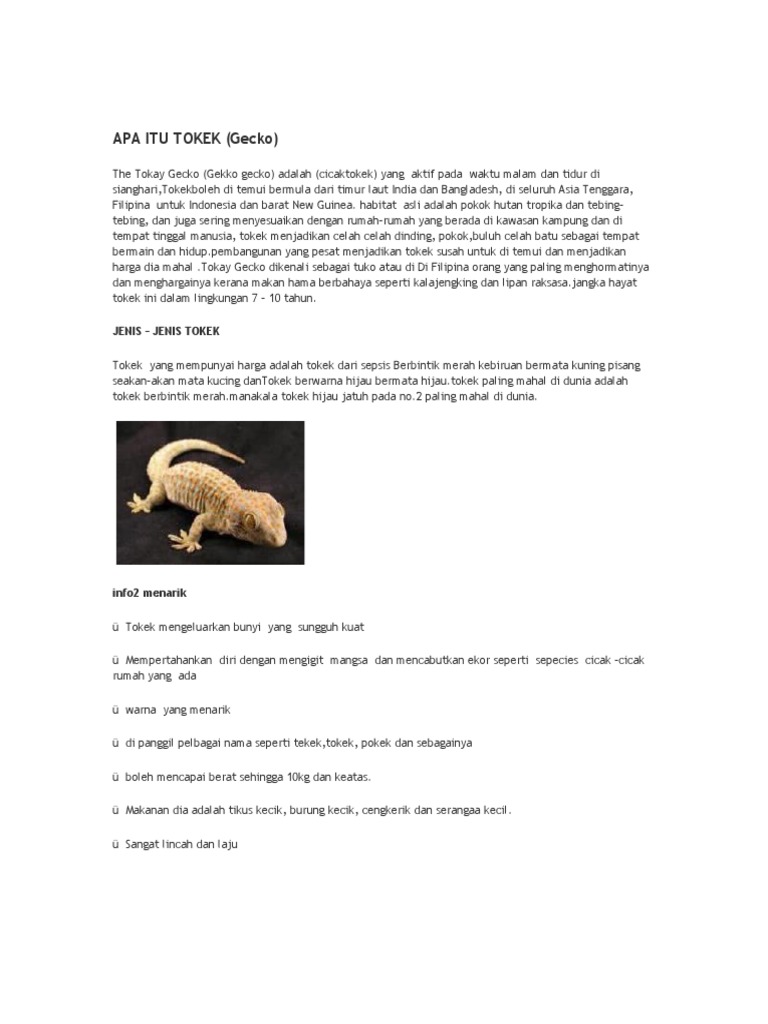 APA ITU TOKEK (Gecko)

The Tokay Gecko (Gekko gecko) adalah (cicaktokek) yang aktif pada waktu malam dan tidur di sianghari,Tokekboleh di temui bermula dari timur laut India dan Bangladesh, di seluruh Asia Tenggara, Filipina untuk Indonesia dan barat New Guinea. habitat asli adalah pokok hutan tropika dan tebing-tebing, dan juga sering menyesuaikan dengan rumah-rumah yang berada di kawasan kampung dan di tempat tinggal manusia, tokek menjadikan celah celah dinding, pokok,buluh celah batu sebagai tempat bermain dan hidup.pembangunan yang pesat menjadikan tokek susah untuk di temui dan menjadikan harga dia mahal .Tokay Gecko dikenali sebagai tuko atau di Di Filipina orang yang paling menghormatinya dan menghargainya kerana makan hama berbahaya seperti kalajengking dan lipan raksasa.jangka hayat tokek ini dalam lingkungan 7 – 10 tahun.

JENIS – JENIS TOKEK

Tokek yang mempunyai harga adalah tokek dari sepsis Berbintik merah kebiruan bermata kuning pisang seakan-akan mata kucing danTokek berwarna hijau bermata hijau.tokek paling mahal di dunia adalah tokek berbintik merah.manakala tokek hijau jatuh pada no.2 paling mahal di dunia.

info2 menarik

ü Tokek mengeluarkan bunyi yang sungguh kuat

ü Mempertahankan diri dengan mengigit mangsa dan mencabutkan ekor seperti sepecies cicak –cicak rumah yang ada

ü warna yang menarik

ü di panggil pelbagai nama seperti tekek,tokek, pokek dan sebagainya

ü boleh mencapai berat sehingga 10kg dan keatas.

ü Makanan dia adalah tikus kecik, burung kecik, cengkerik dan serangaa kecil.

ü Sangat lincah dan laju